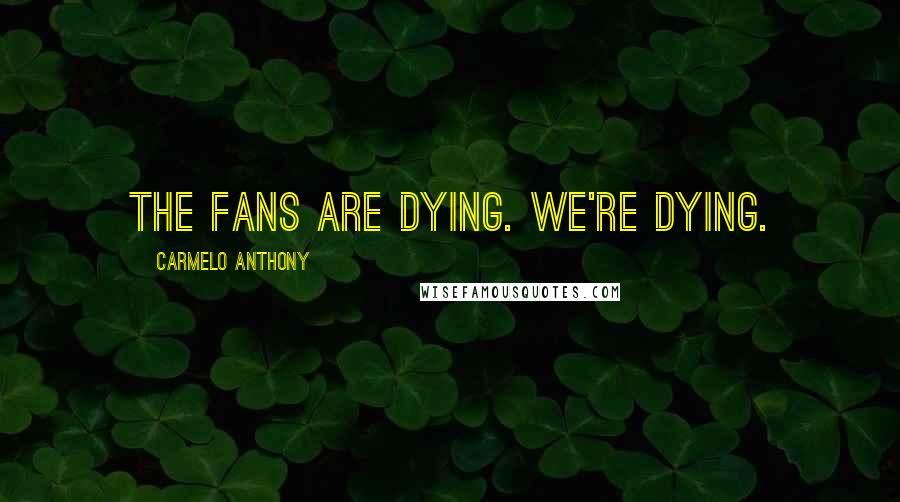 THE FANS ARE DYING. WE'RE DYING.

CARMELO ANTHONY

WISEFAMOUSQUOTES.COM